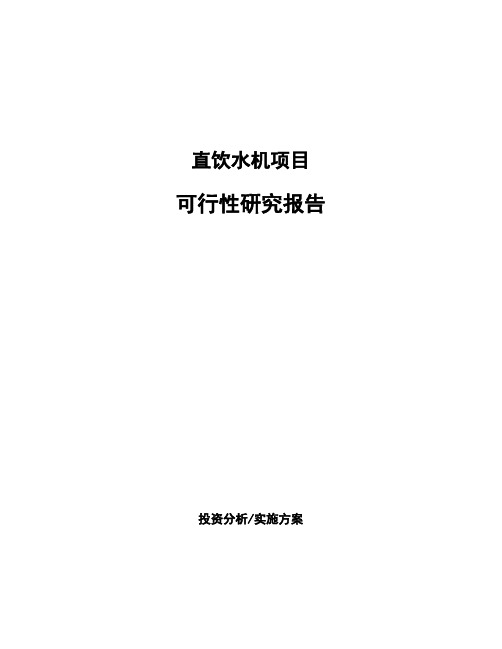 直饮水机项目

可行性研究报告

投资分析/实施方案